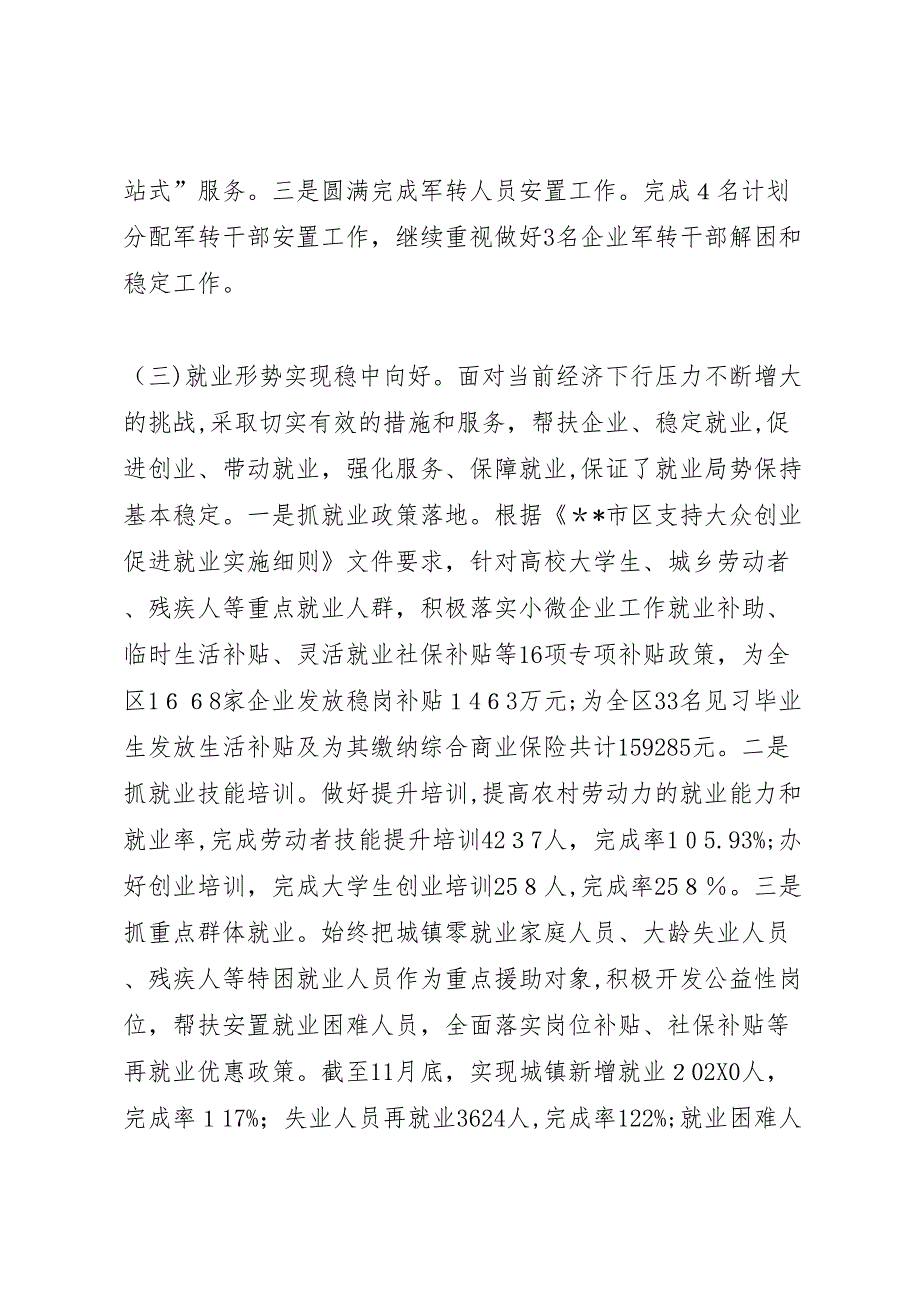 站式”服务。三是圆满完成军转人员安置工作。完成４名计划分配军转干部安置工作，继续重视做好3名企业军转干部解困和稳定工作。

（三)就业形势实现稳中向好。面对当前经济下行压力不断增大的挑战,采取切实有效的措施和服务，帮扶企业、稳定就业,促进创业、带动就业，强化服务、保障就业,保证了就业局势保持基本稳定。一是抓就业政策落地。根据《＊*市区支持大众创业促进就业实施细则》文件要求，针对高校大学生、城乡劳动者、残疾人等重点就业人群，积极落实小微企业工作就业补助、临时生活补贴、灵活就业社保补贴等16项专项补贴政策，为全区１６６８家企业发放稳岗补贴１４６3万元;为全区33名见习毕业生发放生活补贴及为其缴纳综合商业保险共计159285元。二是抓就业技能培训。做好提升培训,提高农村劳动力的就业能力和就业率,完成劳动者技能提升培训42３7人，完成率１０5.93%;办好创业培训，完成大学生创业培训25８人，完成率25８％。三是抓重点群体就业。始终把城镇零就业家庭人员、大龄失业人员、残疾人等特困就业人员作为重点援助对象,积极开发公益性岗位，帮扶安置就业困难人员，全面落实岗位补贴、社保补贴等再就业优惠政策。截至11月底，实现城镇新增就业２02X0人，完成率１17%；失业人员再就业3624人,完成率122%;就业困难人